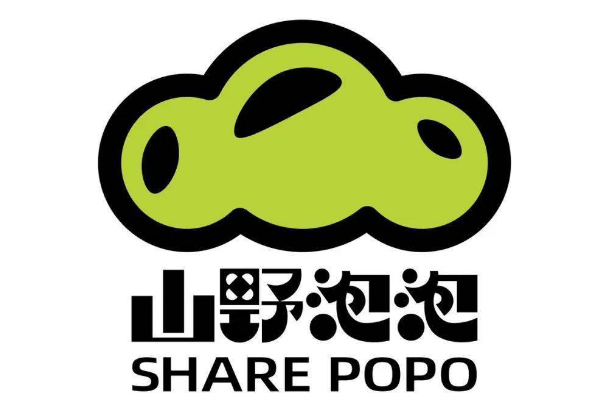 山野泡泡
SHARE POPO